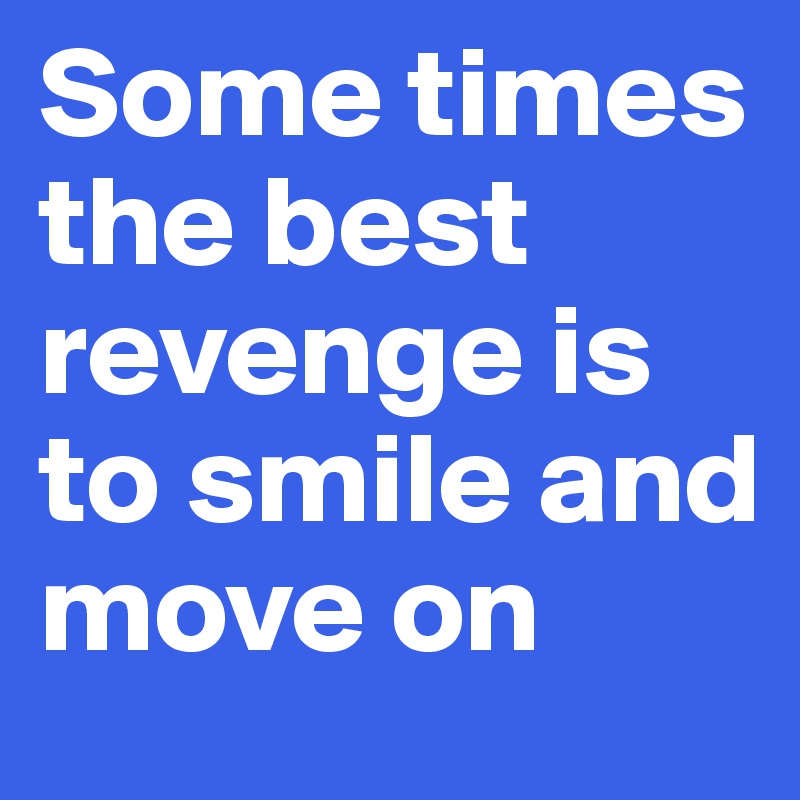 Some times the best revenge is to smile and move on